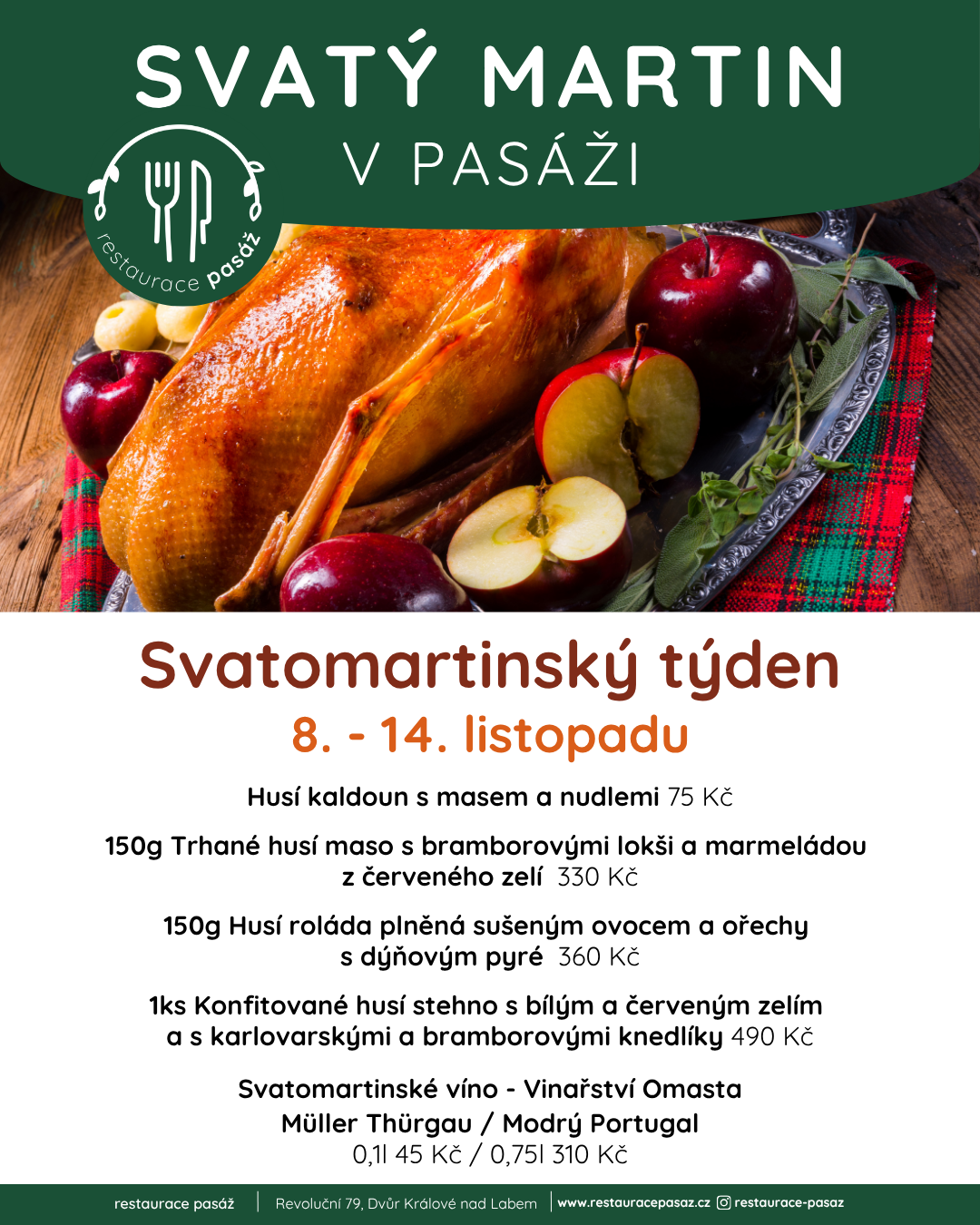 SVATÝ MARTIN
V PASÁŽI

restaurace pasáž

Svatomartinský týden
8. - 14. listopadu

Husí kaldoun s masem a nudlemi 75 Kč

150g Trhané husí maso s bramborovými lokši a marmeládou z červeného zelí 330 Kč

150g Husí roláda plněná sušeným ovocem a ořechy s dýňovým pyré 360 Kč

1ks Konfitované husí stehno s bílým a červeným zelím a s karlovarskými a bramborovými knedlíky 490 Kč

Svatomartinské víno - Vinařství Omasta
Müller Thürgau / Modrý Portugal
0,1l 45 Kč / 0,75l 310 Kč

restaurace pasáž | Revoluční 79, Dvůr Králové nad Labem | www.restauracepasaz.cz restaurace-pasaz